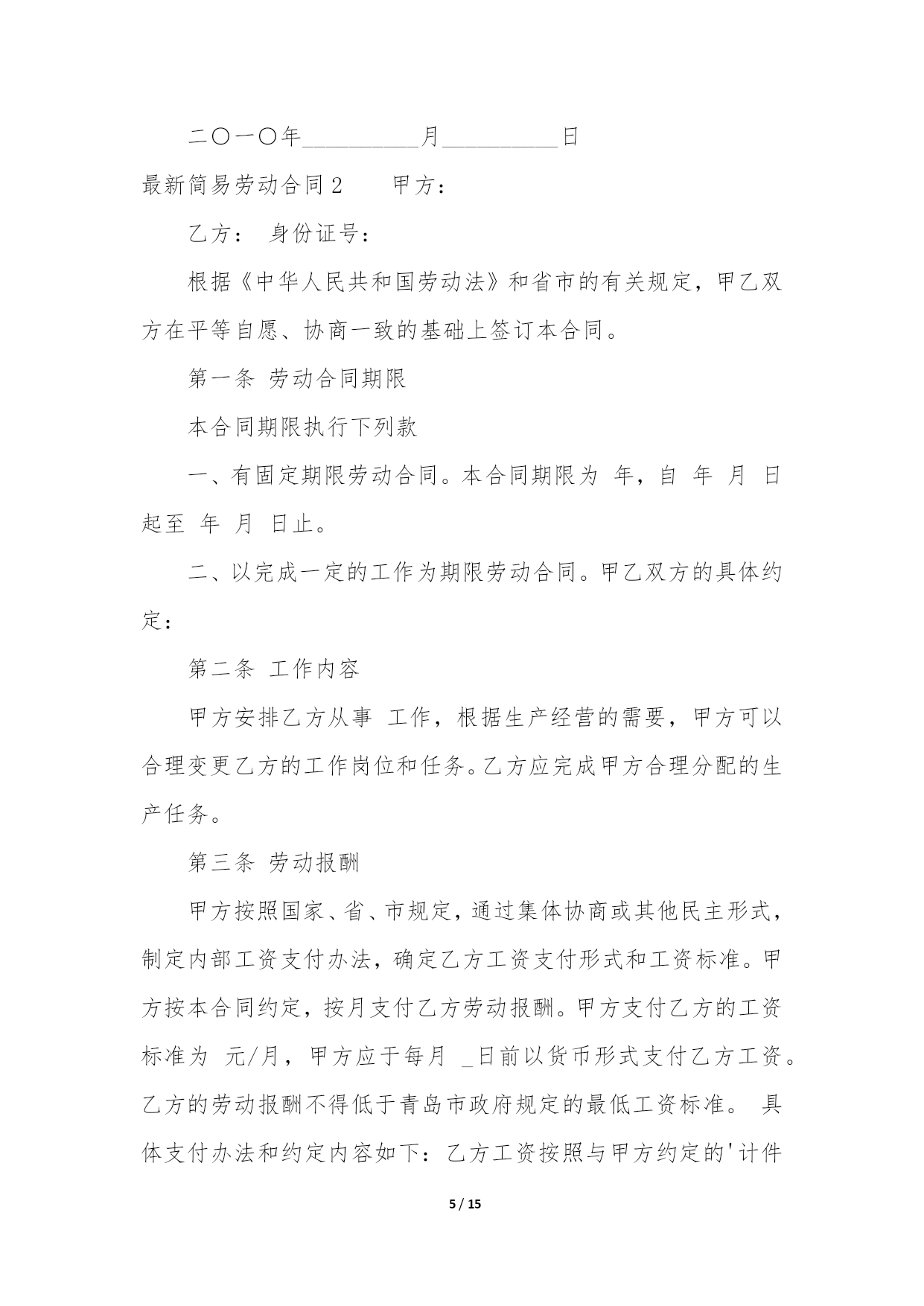 二〇一〇年__________月__________日

最新简易劳动合同 2　　甲方：

乙方：　身份证号：

根据《中华人民共和国劳动法》和省市的有关规定，甲乙双方在平等自愿、协商一致的基础上签订本合同。

第一条 劳动合同期限

本合同期限执行下列款

一、有固定期限劳动合同。本合同期限为 年，自 年 月 日起至 年 月 日止。

二、以完成一定的工作为期限劳动合同。甲乙双方的具体约定：

第二条 工作内容

甲方安排乙方从事 工作，根据生产经营的需要，甲方可以合理变更乙方的工作岗位和任务。乙方应完成甲方合理分配的生产任务。

第三条 劳动报酬

甲方按照国家、省、市规定，通过集体协商或其他民主形式，制定内部工资支付办法，确定乙方工资支付形式和工资标准。甲方按本合同约定，按月支付乙方劳动报酬。甲方支付乙方的工资标准为 元/月，甲方应于每月 _日前以货币形式支付乙方工资。乙方的劳动报酬不得低于青岛市政府规定的最低工资标准。 具体支付办法和约定内容如下：乙方工资按照与甲方约定的'计件

5 / 15